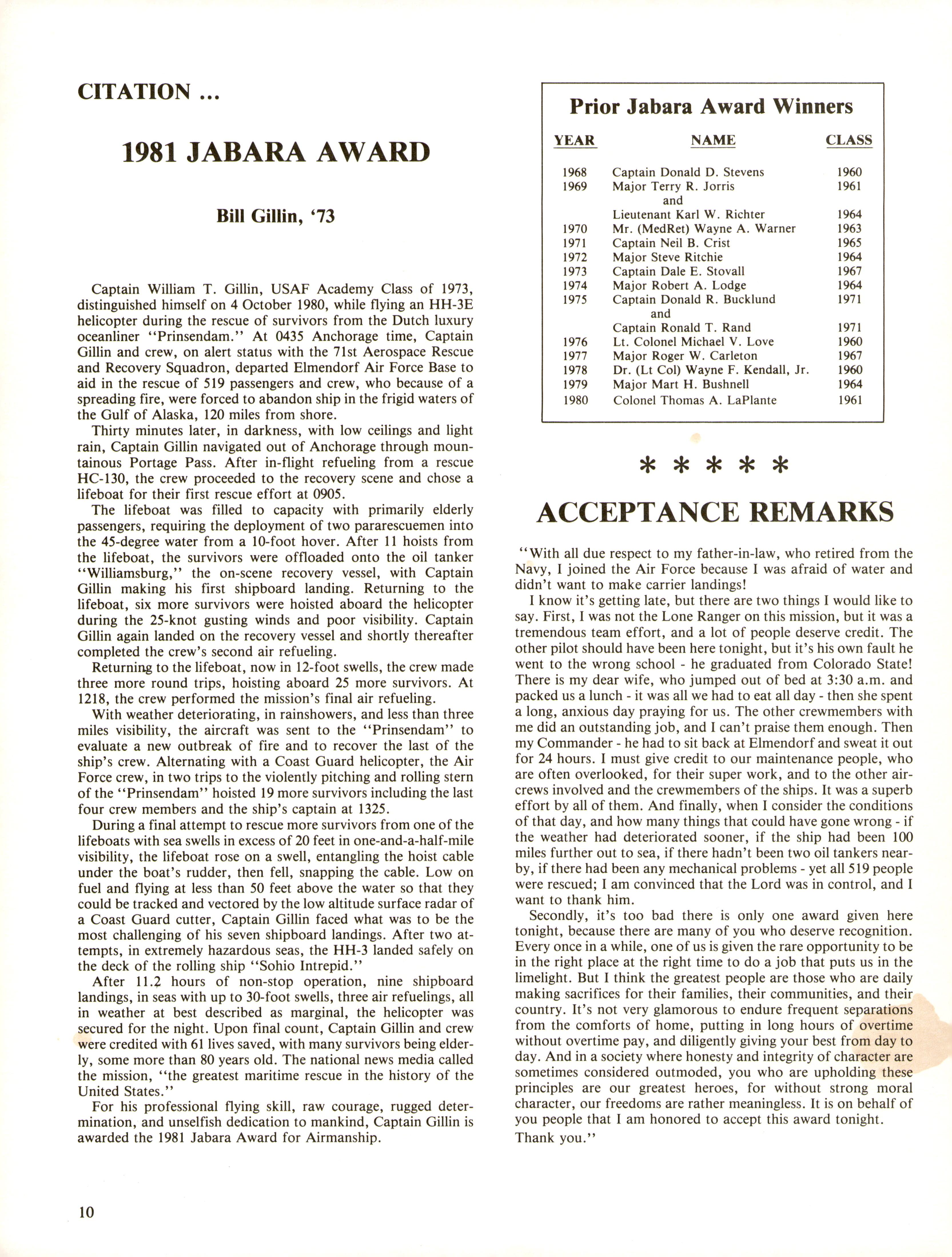 CITATION ...

1981 JABARA AWARD

Bill Gillin, '73

Captain William T. Gillin, USAF Academy Class of 1973, distinguished himself on 4 October 1980, while flying an HH-3E helicopter during the rescue of survivors from the Dutch luxury oceanliner "Prinsendam." At 0435 Anchorage time, Captain Gillin and crew, on alert status with the 71st Aerospace Rescue and Recovery Squadron, departed Elmendorf Air Force Base to aid in the rescue of 519 passengers and crew, who because of a spreading fire, were forced to abandon ship in the frigid waters of the Gulf of Alaska, 120 miles from shore.

Thirty minutes later, in darkness, with low ceilings and light rain, Captain Gillin navigated out of Anchorage through mountainous Portage Pass. After in-flight refueling from a rescue HC-130, the crew proceeded to the recovery scene and chose a lifeboat for their first rescue effort at 0905.

The lifeboat was filled to capacity with primarily elderly passengers, requiring the deployment of two pararescuemen into the 45-degree water from a 10-foot hover. After 11 hoists from the lifeboat, the survivors were offloaded onto the oil tanker "Williamsburg," the on-scene recovery vessel, with Captain Gillin making his first shipboard landing. Returning to the lifeboat, six more survivors were hoisted aboard the helicopter during the 25-knot gusting winds and poor visibility. Captain Gillin again landed on the recovery vessel and shortly thereafter completed the crew's second air refueling.

Returning to the lifeboat, now in 12-foot swells, the crew made three more round trips, hoisting aboard 25 more survivors. At 1218, the crew performed the mission's final air refueling.

With weather deteriorating, in rainshowers, and less than three miles visibility, the aircraft was sent to the "Prinsendam" to evaluate a new outbreak of fire and to recover the last of the ship's crew. Alternating with a Coast Guard helicopter, the Air Force crew, in two trips to the violently pitching and rolling stern of the "Prinsendam" hoisted 19 more survivors including the last four crew members and the ship's captain at 1325.

During a final attempt to rescue more survivors from one of the lifeboats with sea swells in excess of 20 feet in one-and-a-half-mile visibility, the lifeboat rose on a swell, entangling the hoist cable under the boat's rudder, then fell, snapping the cable. Low on fuel and flying at less than 50 feet above the water so that they could be tracked and vectored by the low altitude surface radar of a Coast Guard cutter, Captain Gillin faced what was to be the most challenging of his seven shipboard landings. After two attempts, in extremely hazardous seas, the HH-3 landed safely on the deck of the rolling ship "Sohio Intrepid."

After 11.2 hours of non-stop operation, nine shipboard landings, in seas with up to 30-foot swells, three air refuelings, all in weather at best described as marginal, the helicopter was secured for the night. Upon final count, Captain Gillin and crew were credited with 61 lives saved, with many survivors being elderly, some more than 80 years old. The national news media called the mission, "the greatest maritime rescue in the history of the United States."

For his professional flying skill, raw courage, rugged determination, and unselfish dedication to mankind, Captain Gillin is awarded the 1981 Jabara Award for Airmanship.

Prior Jabara Award Winners

| YEAR | NAME | CLASS |
|---|---|---|
| 1968 | Captain Donald D. Stevens | 1960 |
| 1969 | Major Terry R. Jorris | 1961 |
| | and | |
| | Lieutenant Karl W. Richter | 1964 |
| 1970 | Mr. (MedRet) Wayne A. Warner | 1963 |
| 1971 | Captain Neil B. Crist | 1965 |
| 1972 | Major Steve Ritchie | 1964 |
| 1973 | Captain Dale E. Stovall | 1967 |
| 1974 | Major Robert A. Lodge | 1964 |
| 1975 | Captain Donald R. Bucklund | 1971 |
| | and | |
| | Captain Ronald T. Rand | 1971 |
| 1976 | Lt. Colonel Michael V. Love | 1960 |
| 1977 | Major Roger W. Carleton | 1967 |
| 1978 | Dr. (Lt Col) Wayne F. Kendall, Jr. | 1960 |
| 1979 | Major Mart H. Bushnell | 1964 |
| 1980 | Colonel Thomas A. LaPlante | 1961 |

* * * * *

ACCEPTANCE REMARKS

"With all due respect to my father-in-law, who retired from the Navy, I joined the Air Force because I was afraid of water and didn't want to make carrier landings!

I know it's getting late, but there are two things I would like to say. First, I was not the Lone Ranger on this mission, but it was a tremendous team effort, and a lot of people deserve credit. The other pilot should have been here tonight, but it's his own fault he went to the wrong school - he graduated from Colorado State! There is my dear wife, who jumped out of bed at 3:30 a.m. and packed us a lunch - it was all we had to eat all day - then she spent a long, anxious day praying for us. The other crewmembers with me did an outstanding job, and I can't praise them enough. Then my Commander - he had to sit back at Elmendorf and sweat it out for 24 hours. I must give credit to our maintenance people, who are often overlooked, for their super work, and to the other aircrews involved and the crewmembers of the ships. It was a superb effort by all of them. And finally, when I consider the conditions of that day, and how many things that could have gone wrong - if the weather had deteriorated sooner, if the ship had been 100 miles further out to sea, if there hadn't been two oil tankers nearby, if there had been any mechanical problems - yet all 519 people were rescued; I am convinced that the Lord was in control, and I want to thank him.

Secondly, it's too bad there is only one award given here tonight, because there are many of you who deserve recognition. Every once in a while, one of us is given the rare opportunity to be in the right place at the right time to do a job that puts us in the limelight. But I think the greatest people are those who are daily making sacrifices for their families, their communities, and their country. It's not very glamorous to endure frequent separations from the comforts of home, putting in long hours of overtime without overtime pay, and diligently giving your best from day to day. And in a society where honesty and integrity of character are sometimes considered outmoded, you who are upholding these principles are our greatest heroes, for without strong moral character, our freedoms are rather meaningless. It is on behalf of you people that I am honored to accept this award tonight.

Thank you."

10